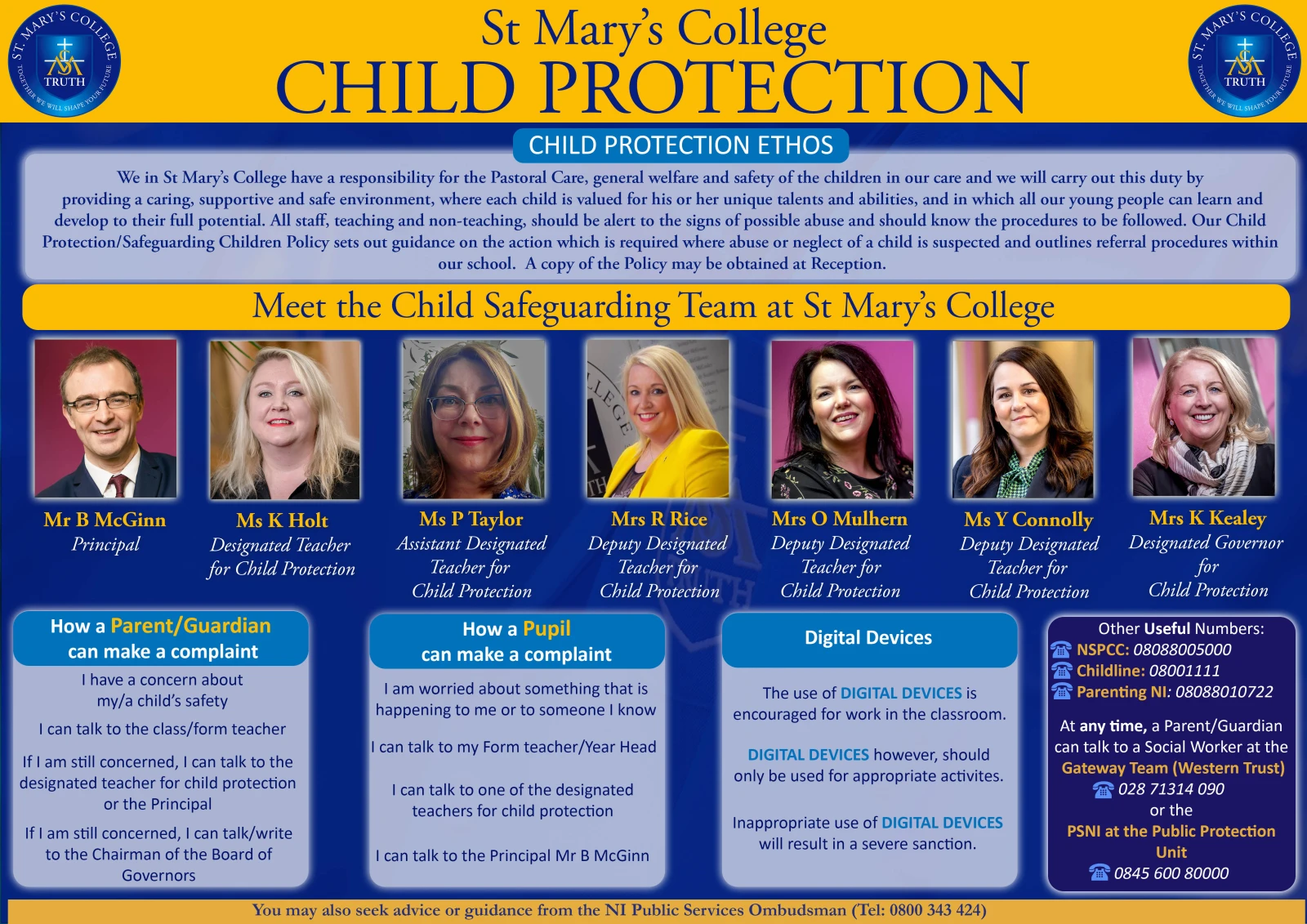 ST. MARY'S COLLEGE
TRUTH
TOGETHER WE WILL SHAPE YOUR FUTURE

St Mary's College
CHILD PROTECTION

ST. MARY'S COLLEGE
TRUTH
TOGETHER WE WILL SHAPE YOUR FUTURE

CHILD PROTECTION ETHOS

We in St Mary's College have a responsibility for the Pastoral Care, general welfare and safety of the children in our care and we will carry out this duty by providing a caring, supportive and safe environment, where each child is valued for his or her unique talents and abilities, and in which all our young people can learn and develop to their full potential. All staff, teaching and non-teaching, should be alert to the signs of possible abuse and should know the procedures to be followed. Our Child Protection/Safeguarding Children Policy sets out guidance on the action which is required where abuse or neglect of a child is suspected and outlines referral procedures within our school. A copy of the Policy may be obtained at Reception.

Meet the Child Safeguarding Team at St Mary's College

Mr B McGinn
Principal

Ms K Holt
Designated Teacher for Child Protection

Ms P Taylor
Assistant Designated Teacher for Child Protection

Mrs R Rice
Deputy Designated Teacher for Child Protection

Mrs O Mulhern
Deputy Designated Teacher for Child Protection

Ms Y Connolly
Deputy Designated Teacher for Child Protection

Mrs K Kealey
Designated Governor for Child Protection

How a Parent/Guardian can make a complaint

I have a concern about my/a child's safety

I can talk to the class/form teacher

If I am still concerned, I can talk to the designated teacher for child protection or the Principal

If I am still concerned, I can talk/write to the Chairman of the Board of Governors

How a Pupil can make a complaint

I am worried about something that is happening to me or to someone I know

I can talk to my Form teacher/Year Head

I can talk to one of the designated teachers for child protection

I can talk to the Principal Mr B McGinn

Digital Devices

The use of DIGITAL DEVICES is encouraged for work in the classroom.

DIGITAL DEVICES however, should only be used for appropriate activites.

Inappropriate use of DIGITAL DEVICES will result in a severe sanction.

Other Useful Numbers:
NSPCC: 08088005000
Childline: 08001111
Parenting NI: 08088010722

At any time, a Parent/Guardian can talk to a Social Worker at the Gateway Team (Western Trust)
028 71314 090
or the
PSNI at the Public Protection Unit
0845 600 80000

You may also seek advice or guidance from the NI Public Services Ombudsman (Tel: 0800 343 424)